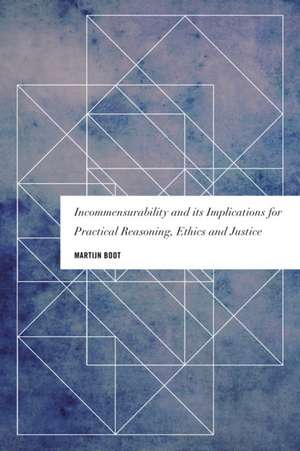 Incommensurability and its Implications for Practical Reasoning, Ethics and Justice

MARTIJN BOOT